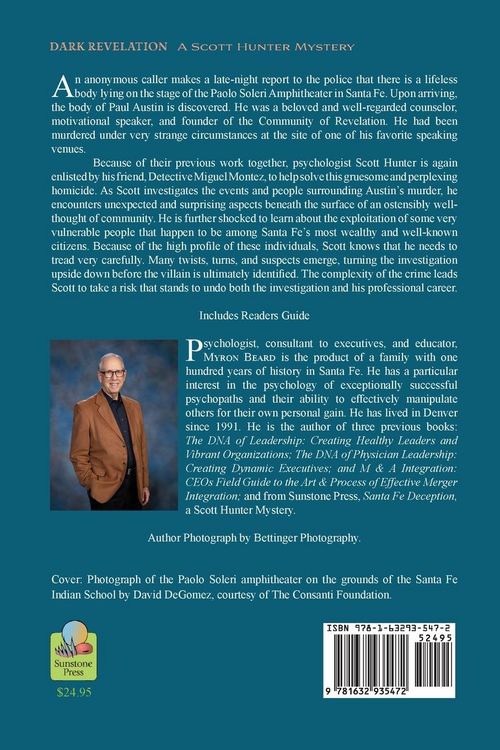 DARK REVELATION A SCOTT HUNTER MYSTERY

An anonymous caller makes a late-night report to the police that there is a lifeless body lying on the stage of the Paolo Soleri Amphitheater in Santa Fe. Upon arriving, the body of Paul Austin is discovered. He was a beloved and well-regarded counselor, motivational speaker, and founder of the Community of Revelation. He had been murdered under very strange circumstances at the site of one of his favorite speaking venues.

Because of their previous work together, psychologist Scott Hunter is again enlisted by his friend, Detective Miguel Montez, to help solve this gruesome and perplexing homicide. As Scott investigates the events and people surrounding Austin's murder, he encounters unexpected and surprising aspects beneath the surface of an ostensibly well-thought of community. He is further shocked to learn about the exploitation of some very vulnerable people that happen to be among Santa Fe's most wealthy and well-known citizens. Because of the high profile of these individuals, Scott knows that he needs to tread very carefully. Many twists, turns, and suspects emerge, turning the investigation upside down before the villain is ultimately identified. The complexity of the crime leads Scott to take a risk that stands to undo both the investigation and his professional career.

Includes Readers Guide

Psychologist, consultant to executives, and educator, MYRON BEARD is the product of a family with one hundred years of history in Santa Fe. He has a particular interest in the psychology of exceptionally successful psychopaths and their ability to effectively manipulate others for their own personal gain. He has lived in Denver since 1991. He is the author of three previous books: The DNA of Leadership: Creating Healthy Leaders and Vibrant Organizations; The DNA of Physician Leadership: Creating Dynamic Executives; and M & A Integration: CEOs Field Guide to the Art & Process of Effective Merger Integration; and from Sunstone Press, Santa Fe Deception, a Scott Hunter Mystery.

Author Photograph by Bettinger Photography.

Cover: Photograph of the Paolo Soleri amphitheater on the grounds of the Santa Fe Indian School by David DeGomez, courtesy of The Consanti Foundation.

Sunstone Press
$24.95

ISBN 978-1-63293-547-2
52495
9 781632 935472